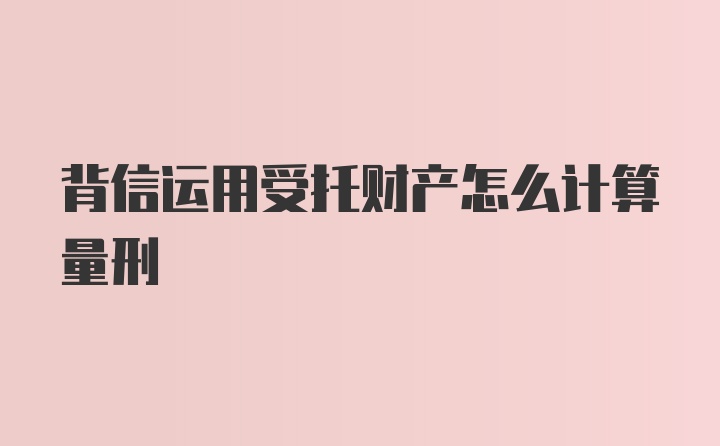 背信运用受托财产怎么计算量刑